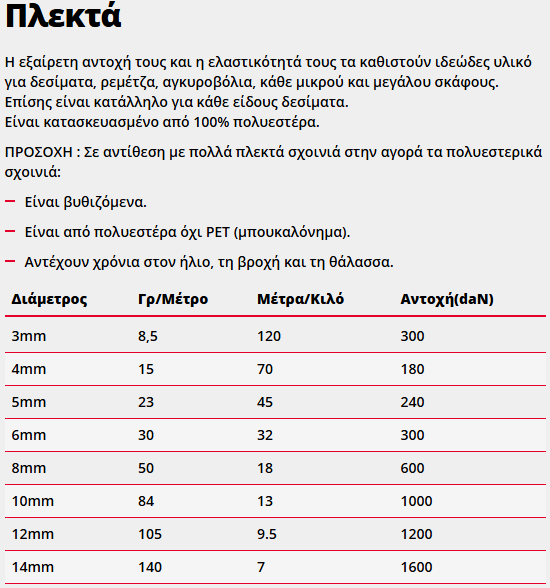 Πλεκτά

Η εξαίρετη αντοχή τους και η ελαστικότητά τους τα καθιστούν ιδεώδες υλικό για δεσίματα, ρεμέτζα, αγκυροβόλια, κάθε μικρού και μεγάλου σκάφους. Επίσης είναι κατάλληλο για κάθε είδους δεσίματα. Είναι κατασκευασμένο από 100% πολυεστέρα.

ΠΡΟΣΟΧΗ : Σε αντίθεση με πολλά πλεκτά σχοινιά στην αγορά τα πολυεστερικά σχοινιά:

– Είναι βυθιζόμενα.

– Είναι από πολυεστέρα όχι PET (μπουκαλόνημα).

– Αντέχουν χρόνια στον ήλιο, τη βροχή και τη θάλασσα.

| Διάμετρος | Γρ/Μέτρο | Μέτρα/Κιλό | Αντοχή(daN) |
|---|---|---|---|
| 3mm | 8,5 | 120 | 300 |
| 4mm | 15 | 70 | 180 |
| 5mm | 23 | 45 | 240 |
| 6mm | 30 | 32 | 300 |
| 8mm | 50 | 18 | 600 |
| 10mm | 84 | 13 | 1000 |
| 12mm | 105 | 9.5 | 1200 |
| 14mm | 140 | 7 | 1600 |